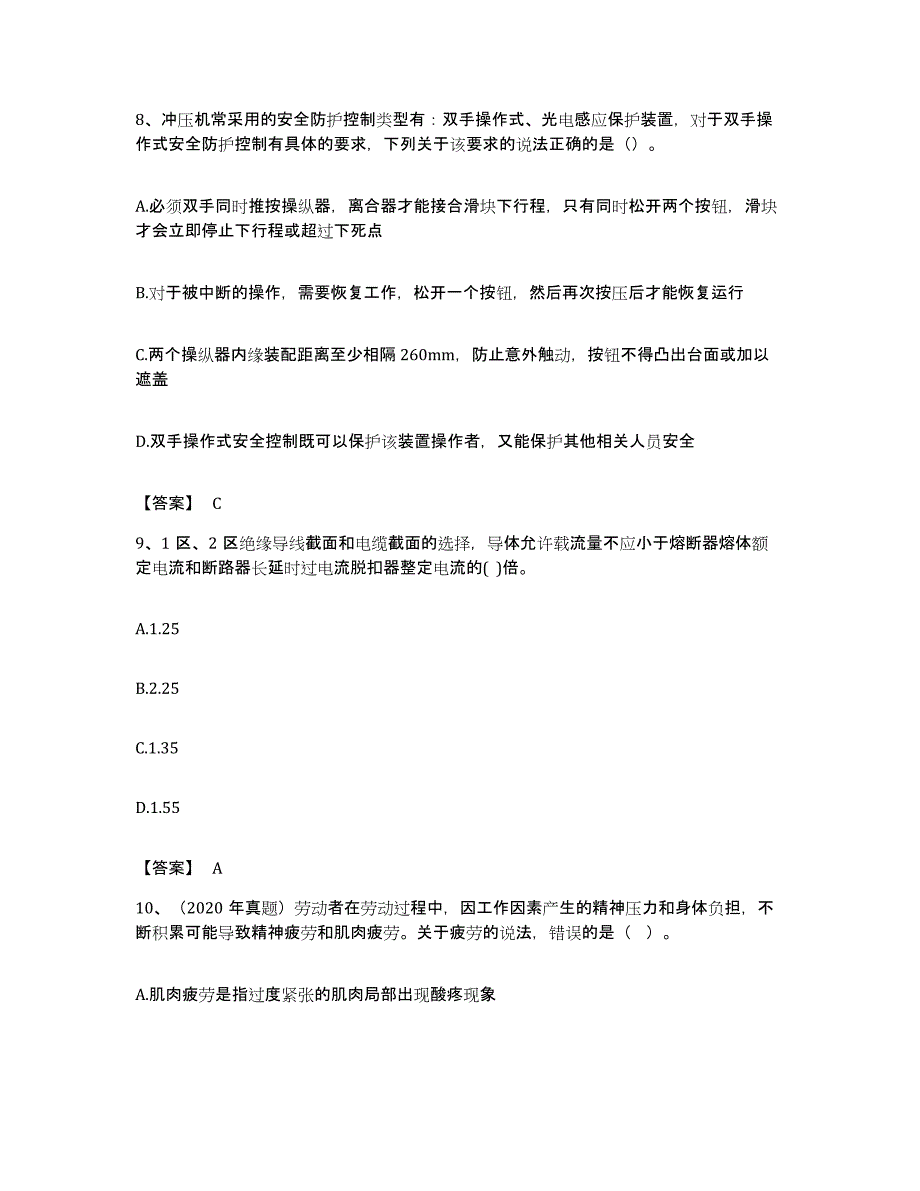 8、冲压机常采用的安全防护控制类型有：双手操作式、光电感应保护装置，对于双手操作式安全防护控制有具体的要求，下列关于该要求的说法正确的是（）。

A.必须双手同时推按操纵器，离合器才能接合滑块下行程，只有同时松开两个按钮，滑块才会立即停止下行程或超过下死点

B.对于被中断的操作，需要恢复工作，松开一个按钮，然后再次按压后才能恢复运行

C.两个操纵器内缘装配距离至少相隔 260mm，防止意外触动，按钮不得凸出台面或加以遮盖

D.双手操作式安全控制既可以保护该装置操作者，又能保护其他相关人员安全

【答案】 C

9、1 区、2 区绝缘导线截面和电缆截面的选择，导体允许载流量不应小于熔断器熔体额定电流和断路器长延时过电流脱扣器整定电流的( )倍。

A.1.25

B.2.25

C.1.35

D.1.55

【答案】 A

10、（2020 年真题）劳动者在劳动过程中，因工作因素产生的精神压力和身体负担，不断积累可能导致精神疲劳和肌肉疲劳。关于疲劳的说法，错误的是（ ）。

A.肌肉疲劳是指过度紧张的肌肉局部出现酸疼现象